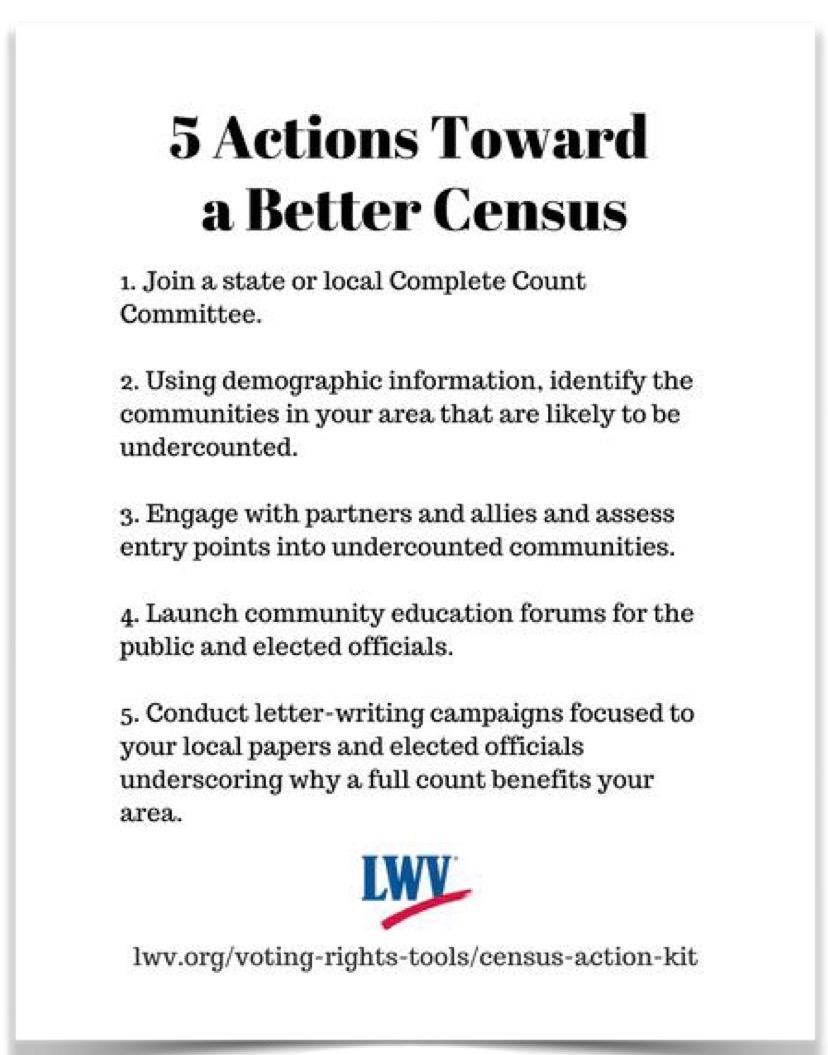 5 Actions Toward a Better Census

1. Join a state or local Complete Count Committee.

2. Using demographic information, identify the communities in your area that are likely to be undercounted.

3. Engage with partners and allies and assess entry points into undercounted communities.

4. Launch community education forums for the public and elected officials.

5. Conduct letter-writing campaigns focused to your local papers and elected officials underscoring why a full count benefits your area.

LWV

lwv.org/voting-rights-tools/census-action-kit